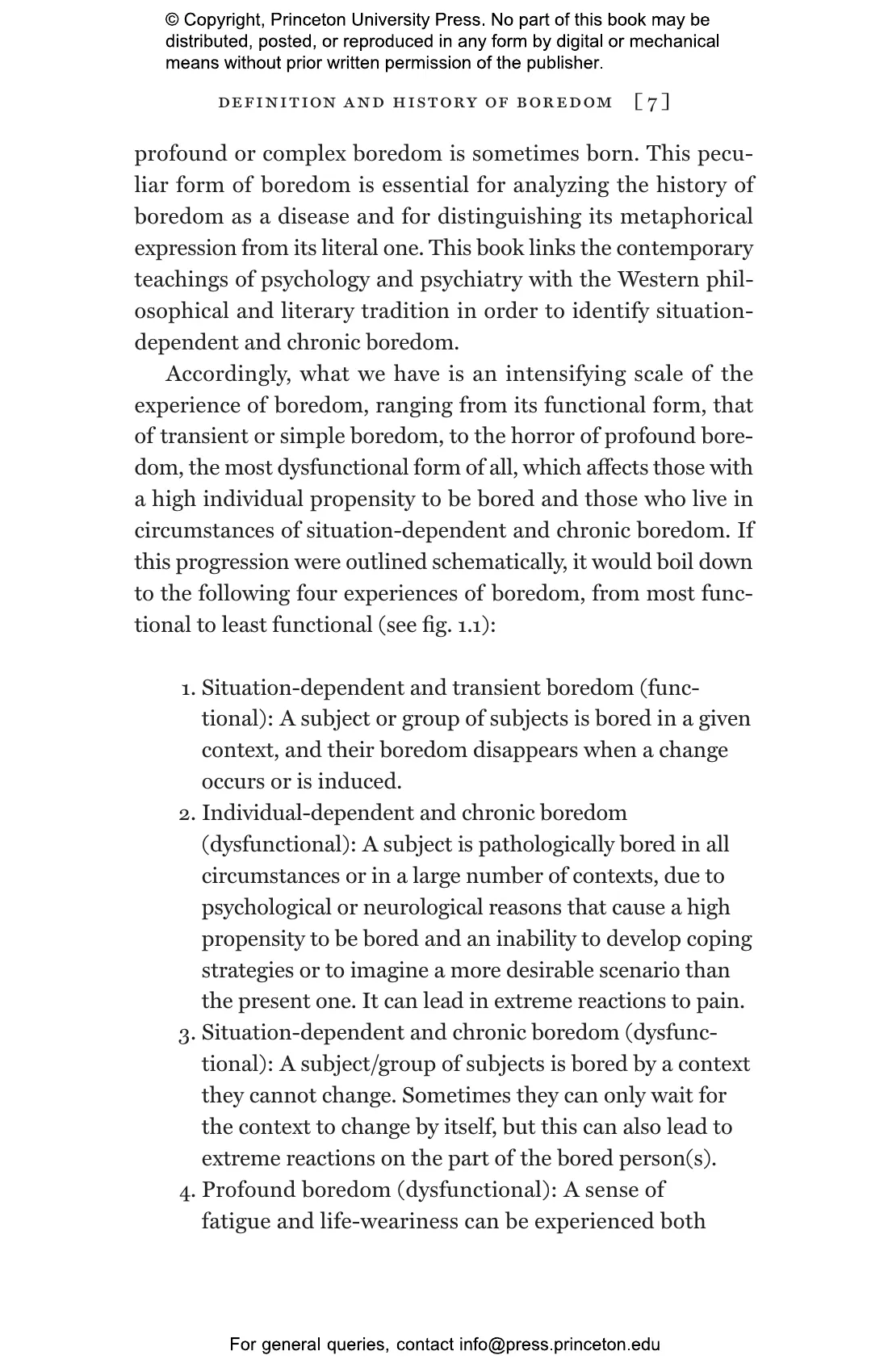 © Copyright, Princeton University Press. No part of this book may be distributed, posted, or reproduced in any form by digital or mechanical means without prior written permission of the publisher.

DEFINITION AND HISTORY OF BOREDOM [7]

profound or complex boredom is sometimes born. This peculiar form of boredom is essential for analyzing the history of boredom as a disease and for distinguishing its metaphorical expression from its literal one. This book links the contemporary teachings of psychology and psychiatry with the Western philosophical and literary tradition in order to identify situation-dependent and chronic boredom.

Accordingly, what we have is an intensifying scale of the experience of boredom, ranging from its functional form, that of transient or simple boredom, to the horror of profound boredom, the most dysfunctional form of all, which affects those with a high individual propensity to be bored and those who live in circumstances of situation-dependent and chronic boredom. If this progression were outlined schematically, it would boil down to the following four experiences of boredom, from most functional to least functional (see fig. 1.1):

1. Situation-dependent and transient boredom (functional): A subject or group of subjects is bored in a given context, and their boredom disappears when a change occurs or is induced.
2. Individual-dependent and chronic boredom (dysfunctional): A subject is pathologically bored in all circumstances or in a large number of contexts, due to psychological or neurological reasons that cause a high propensity to be bored and an inability to develop coping strategies or to imagine a more desirable scenario than the present one. It can lead in extreme reactions to pain.
3. Situation-dependent and chronic boredom (dysfunctional): A subject/group of subjects is bored by a context they cannot change. Sometimes they can only wait for the context to change by itself, but this can also lead to extreme reactions on the part of the bored person(s).
4. Profound boredom (dysfunctional): A sense of fatigue and life-weariness can be experienced both

For general queries, contact info@press.princeton.edu